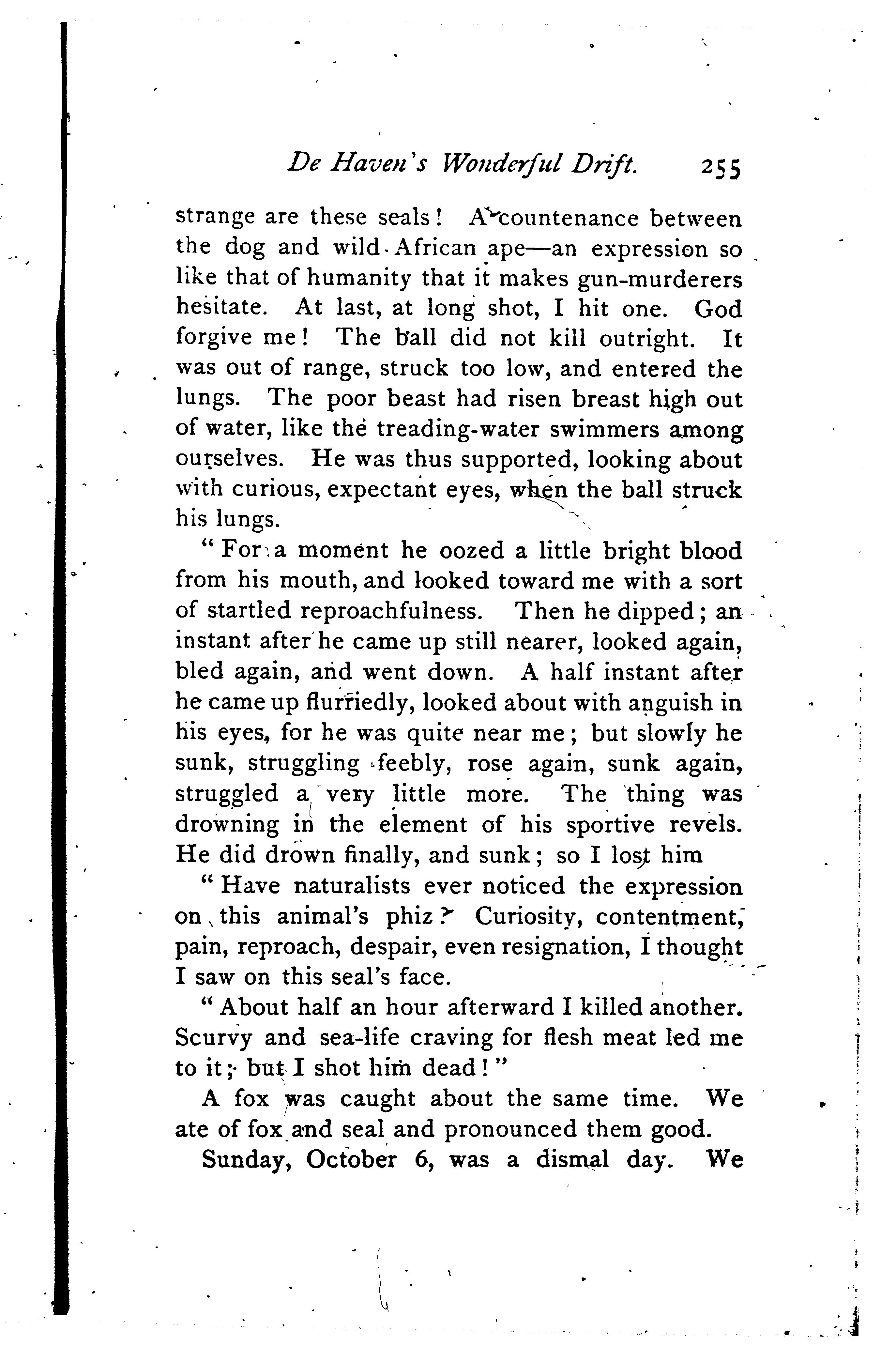 De Haven's Wonderful Drift. 255

strange are these seals! A countenance between the dog and wild African ape—an expression so like that of humanity that it makes gun-murderers hesitate. At last, at long shot, I hit one. God forgive me! The ball did not kill outright. It was out of range, struck too low, and entered the lungs. The poor beast had risen breast high out of water, like the treading-water swimmers among ourselves. He was thus supported, looking about with curious, expectant eyes, when the ball struck his lungs.

"For a moment he oozed a little bright blood from his mouth, and looked toward me with a sort of startled reproachfulness. Then he dipped; an instant after he came up still nearer, looked again, bled again, and went down. A half instant after he came up flurriedly, looked about with anguish in his eyes, for he was quite near me; but slowly he sunk, struggling feebly, rose again, sunk again, struggled a very little more. The thing was drowning in the element of his sportive revels. He did drown finally, and sunk; so I lost him

"Have naturalists ever noticed the expression on this animal's phiz? Curiosity, contentment, pain, reproach, despair, even resignation, I thought I saw on this seal's face.

"About half an hour afterward I killed another. Scurvy and sea-life craving for flesh meat led me to it; but I shot him dead!"

A fox was caught about the same time. We ate of fox and seal and pronounced them good.

Sunday, October 6, was a dismal day. We